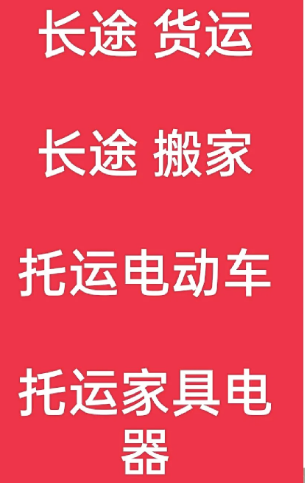 长途 货运

长途 搬家

托运电动车

托运家具电器